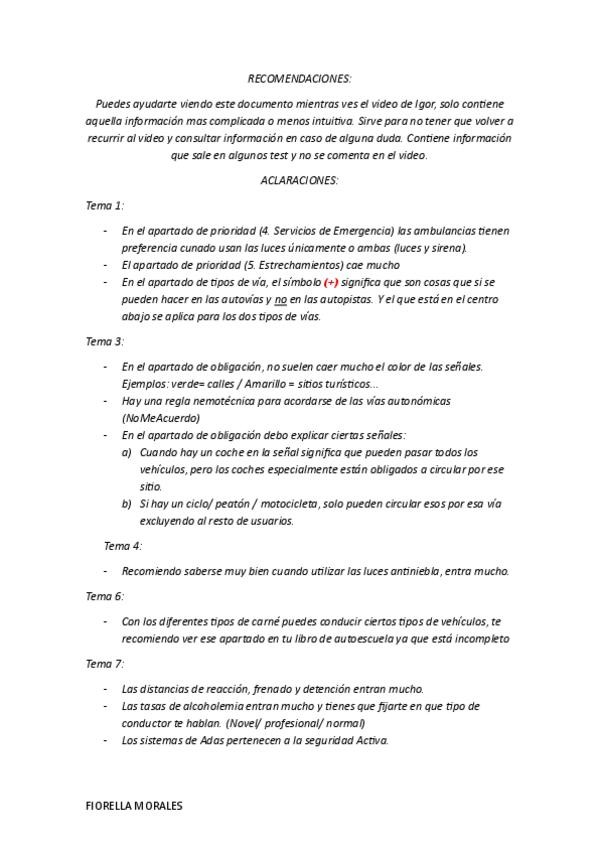 RECOMENDACIONES:

Puedes ayudarte viendo este documento mientras ves el video de Igor, solo contiene aquella información mas complicada o menos intuitiva. Sirve para no tener que volver a recurrir al video y consultar información en caso de alguna duda. Contiene información que sale en algunos test y no se comenta en el video.

ACLARACIONES:

Tema 1:

- En el apartado de prioridad (4. Servicios de Emergencia) las ambulancias tienen preferencia cunado usan las luces únicamente o ambas (luces y sirena).
- El apartado de prioridad (5. Estrechamientos) cae mucho
- En el apartado de tipos de vía, el símbolo (+) significa que son cosas que si se pueden hacer en las autovías y no en las autopistas. Y el que está en el centro abajo se aplica para los dos tipos de vías.

Tema 3:

- En el apartado de obligación, no suelen caer mucho el color de las señales. Ejemplos: verde= calles / Amarillo = sitios turísticos...
- Hay una regla nemotécnica para acordarse de las vías autonómicas (NoMeAcuerdo)
- En el apartado de obligación debo explicar ciertas señales:
a) Cuando hay un coche en la señal significa que pueden pasar todos los vehículos, pero los coches especialmente están obligados a circular por ese sitio.
b) Si hay un ciclo/ peatón / motocicleta, solo pueden circular esos por esa vía excluyendo al resto de usuarios.

Tema 4:

- Recomiendo saberse muy bien cuando utilizar las luces antiniebla, entra mucho.

Tema 6:

- Con los diferentes tipos de carné puedes conducir ciertos tipos de vehículos, te recomiendo ver ese apartado en tu libro de autoescuela ya que está incompleto

Tema 7:

- Las distancias de reacción, frenado y detención entran mucho.
- Las tasas de alcoholemia entran mucho y tienes que fijarte en que tipo de conductor te hablan. (Novel/ profesional/ normal)
- Los sistemas de Adas pertenecen a la seguridad Activa.

FIORELLA MORALES